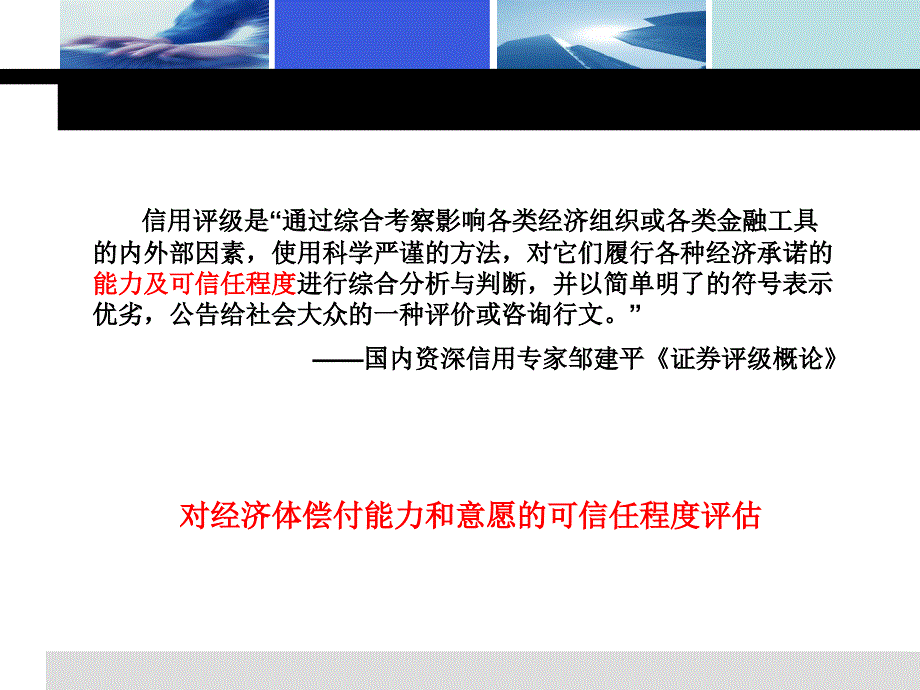 信用评级是“通过综合考察影响各类经济组织或各类金融工具的内外部因素，使用科学严谨的方法，对它们履行各种经济承诺的能力及可信任程度进行综合分析与判断，并以简单明了的符号表示优劣，公告给社会大众的一种评价或咨询行文。”

——国内资深信用专家邹建平《证券评级概论》

对经济体偿付能力和意愿的可信任程度评估